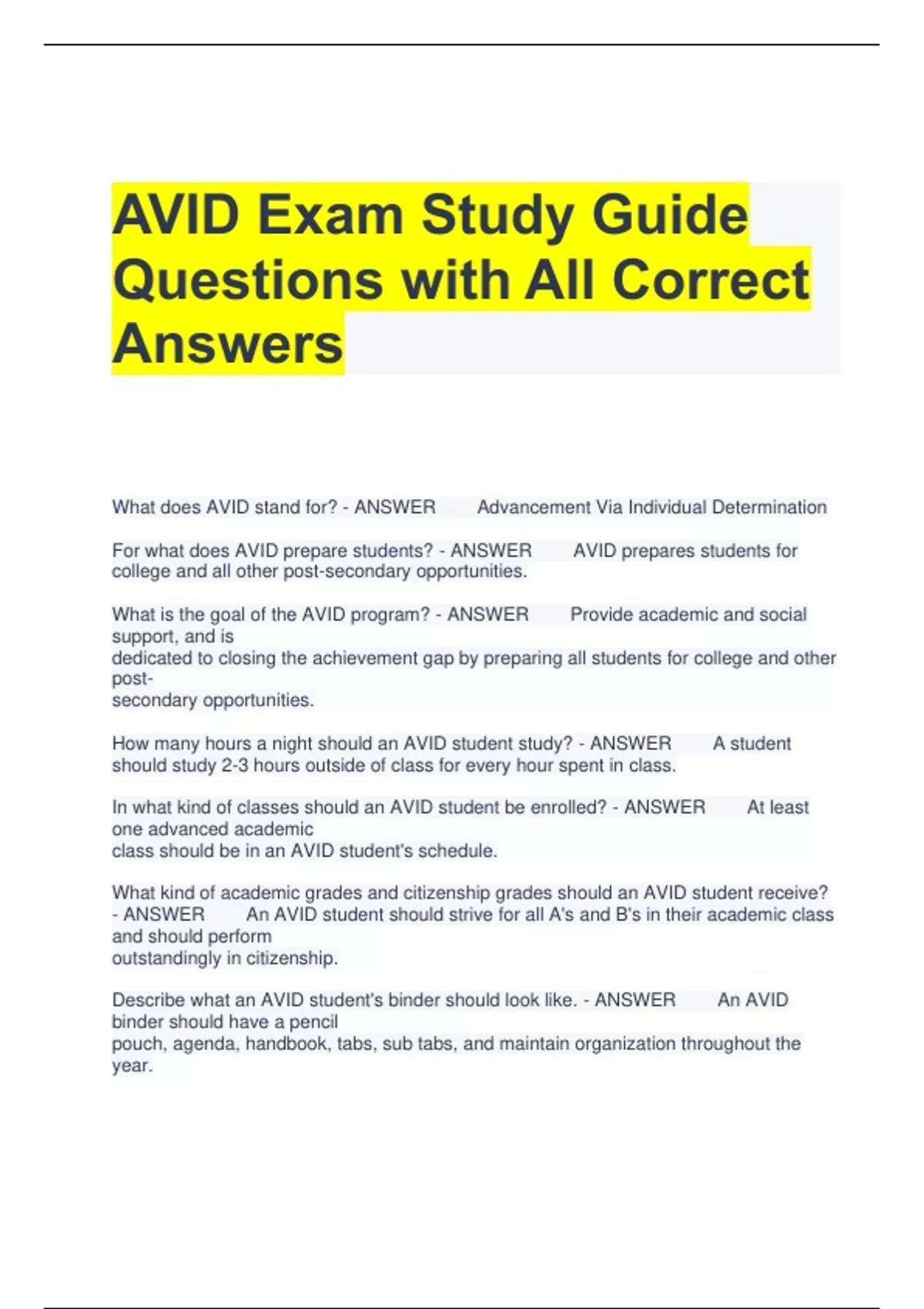 AVID Exam Study Guide Questions with All Correct Answers

What does AVID stand for? - ANSWER Advancement Via Individual Determination

For what does AVID prepare students? - ANSWER AVID prepares students for college and all other post-secondary opportunities.

What is the goal of the AVID program? - ANSWER Provide academic and social support, and is dedicated to closing the achievement gap by preparing all students for college and other post-secondary opportunities.

How many hours a night should an AVID student study? - ANSWER A student should study 2-3 hours outside of class for every hour spent in class.

In what kind of classes should an AVID student be enrolled? - ANSWER At least one advanced academic class should be in an AVID student's schedule.

What kind of academic grades and citizenship grades should an AVID student receive? - ANSWER An AVID student should strive for all A's and B's in their academic class and should perform outstandingly in citizenship.

Describe what an AVID student's binder should look like. - ANSWER An AVID binder should have a pencil pouch, agenda, handbook, tabs, sub tabs, and maintain organization throughout the year.